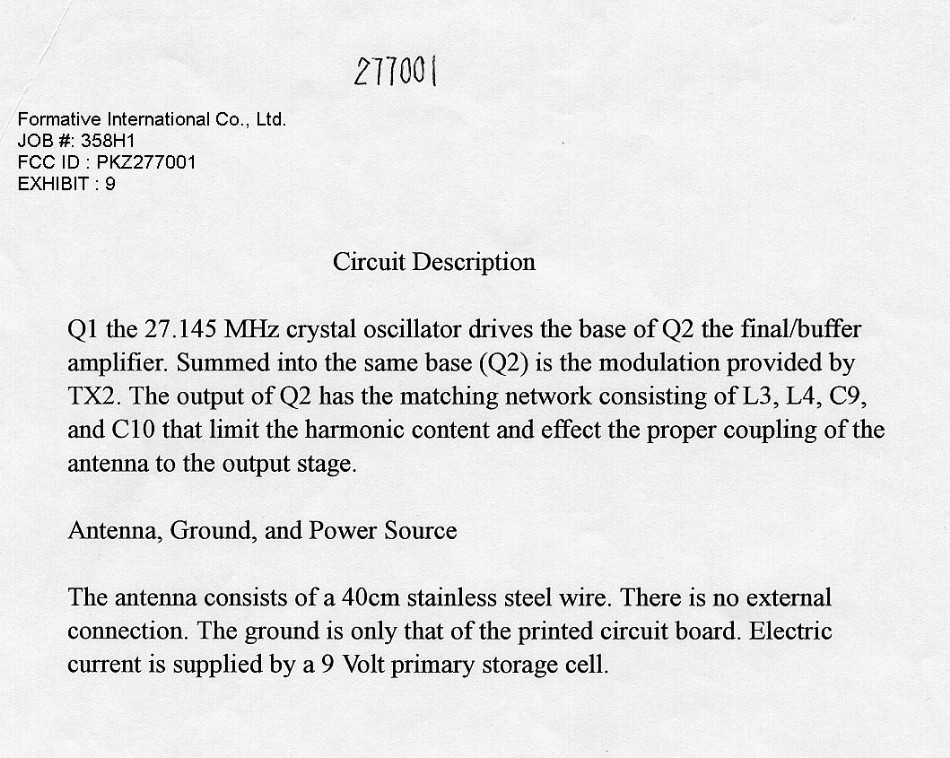 277001

Formative International Co., Ltd.
JOB #: 358H1
FCC ID : PKZ277001
EXHIBIT : 9

Circuit Description

Q1 the 27.145 MHz crystal oscillator drives the base of Q2 the final/buffer amplifier. Summed into the same base (Q2) is the modulation provided by TX2. The output of Q2 has the matching network consisting of L3, L4, C9, and C10 that limit the harmonic content and effect the proper coupling of the antenna to the output stage.

Antenna, Ground, and Power Source

The antenna consists of a 40cm stainless steel wire. There is no external connection. The ground is only that of the printed circuit board. Electric current is supplied by a 9 Volt primary storage cell.